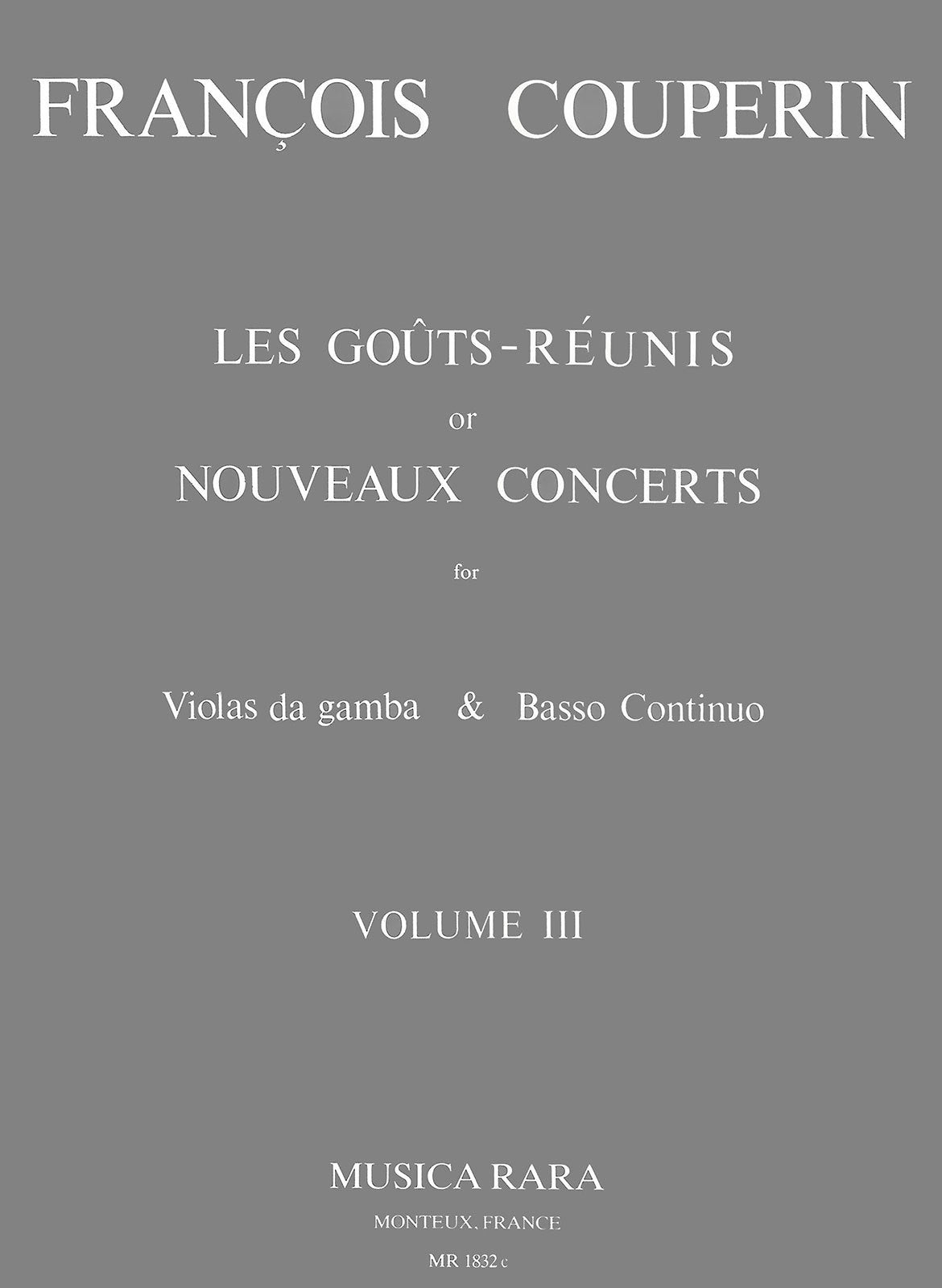 FRANÇOIS COUPERIN

LES GOÛTS-RÉUNIS
or
NOUVEAUX CONCERTS
for

Violas da gamba & Basso Continuo

VOLUME III

MUSICA RARA
MONTEUX, FRANCE
MR 1832 c